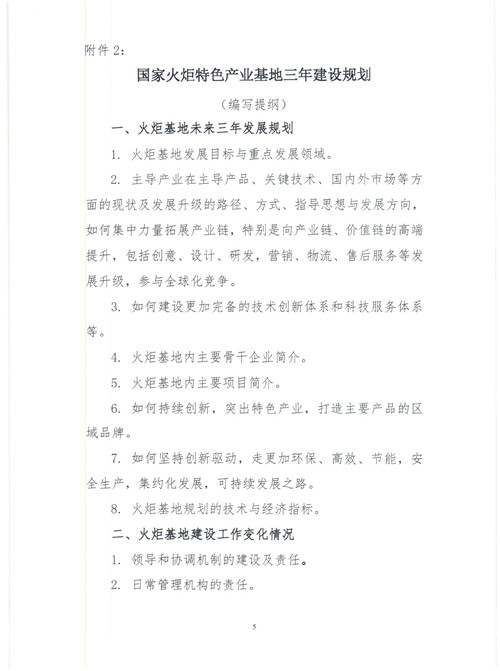 附件 2:

国家火炬特色产业基地三年建设规划

（编写提纲）

一、火炬基地未来三年发展规划

1. 火炬基地发展目标与重点发展领域。

2. 主导产业在主导产品、关键技术、国内外市场等方面的现状及发展升级的路径、方式、指导思想与发展方向，如何集中力量拓展产业链，特别是向产业链、价值链的高端提升，包括创意、设计、研发，营销、物流、售后服务等发展升级，参与全球化竞争。

3. 如何建设更加完备的技术创新体系和科技服务体系等。

4. 火炬基地内主要骨干企业简介。

5. 火炬基地内主要项目简介。

6. 如何持续创新，突出特色产业，打造主要产品的区域品牌。

7. 如何坚持创新驱动，走更加环保、高效、节能，安全生产，集约化发展，可持续发展之路。

8. 火炬基地规划的技术与经济指标。

二、火炬基地建设工作变化情况

1. 领导和协调机制的建设及责任。

2. 日常管理机构的责任。

5